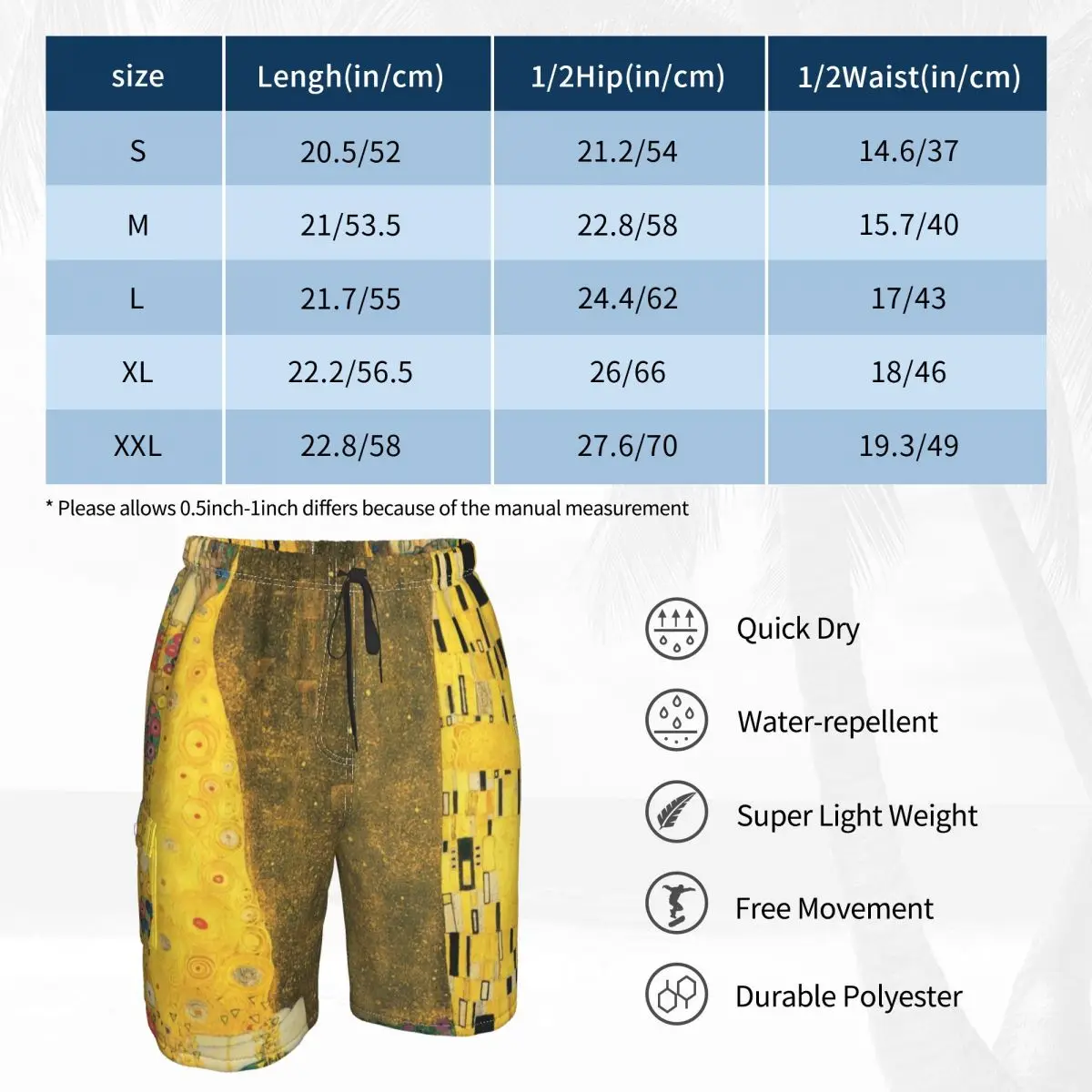 | size | Lengh(in/cm) | 1/2Hip(in/cm) | 1/2Waist(in/cm) |
|---|---|---|---|
| S | 20.5/52 | 21.2/54 | 14.6/37 |
| M | 21/53.5 | 22.8/58 | 15.7/40 |
| L | 21.7/55 | 24.4/62 | 17/43 |
| XL | 22.2/56.5 | 26/66 | 18/46 |
| XXL | 22.8/58 | 27.6/70 | 19.3/49 |

* Please allows 0.5inch-1inch differs because of the manual measurement

Quick Dry

Water-repellent

Super Light Weight

Free Movement

Durable Polyester